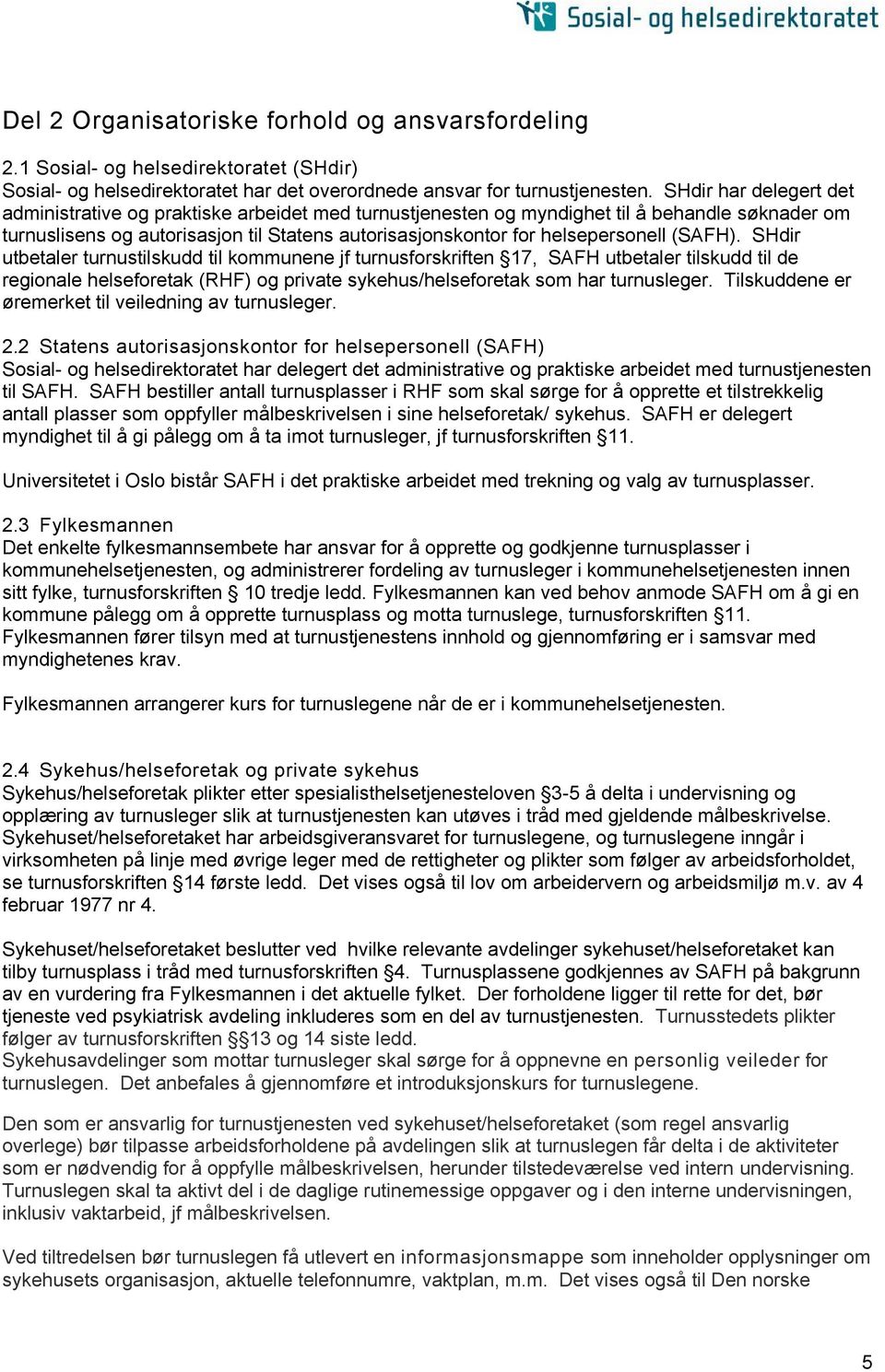 Sosial- og helsedirektoratet

Del 2 Organisatoriske forhold og ansvarsfordeling

2.1 Sosial- og helsedirektoratet (SHdir)
Sosial- og helsedirektoratet har det overordnede ansvar for turnustjenesten. SHdir har delegert det administrative og praktiske arbeidet med turnustjenesten og myndighet til å behandle søknader om turnuslisens og autorisasjon til Statens autorisasjonskontor for helsepersonell (SAFH). SHdir utbetaler turnustilskudd til kommunene jf turnusforskriften §17, SAFH utbetaler tilskudd til de regionale helseforetak (RHF) og private sykehus/helseforetak som har turnusleger. Tilskuddene er øremerket til veiledning av turnusleger.

2.2 Statens autorisasjonskontor for helsepersonell (SAFH)
Sosial- og helsedirektoratet har delegert det administrative og praktiske arbeidet med turnustjenesten til SAFH. SAFH bestiller antall turnusplasser i RHF som skal sørge for å opprette et tilstrekkelig antall plasser som oppfyller målbeskrivelsen i sine helseforetak/ sykehus. SAFH er delegert myndighet til å gi pålegg om å ta imot turnusleger, jf turnusforskriften §11.

Universitetet i Oslo bistår SAFH i det praktiske arbeidet med trekning og valg av turnusplasser.

2.3 Fylkesmannen
Det enkelte fylkesmannsembete har ansvar for å opprette og godkjenne turnusplasser i kommunehelsetjenesten, og administrerer fordeling av turnusleger i kommunehelsetjenesten innen sitt fylke, turnusforskriften § 10 tredje ledd. Fylkesmannen kan ved behov anmode SAFH om å gi en kommune pålegg om å opprette turnusplass og motta turnuslege, turnusforskriften §11. Fylkesmannen fører tilsyn med at turnustjenestens innhold og gjennomføring er i samsvar med myndighetenes krav.

Fylkesmannen arrangerer kurs for turnuslegene når de er i kommunehelsetjenesten.

2.4 Sykehus/helseforetak og private sykehus
Sykehus/helseforetak plikter etter spesialisthelsetjenesteloven §3-5 å delta i undervisning og opplæring av turnusleger slik at turnustjenesten kan utøves i tråd med gjeldende målbeskrivelse. Sykehuset/helseforetaket har arbeidsgiveransvaret for turnuslegene, og turnuslegene inngår i virksomheten på linje med øvrige leger med de rettigheter og plikter som følger av arbeidsforholdet, se turnusforskriften §14 første ledd. Det vises også til lov om arbeidervern og arbeidsmiljø m.v. av 4 februar 1977 nr 4.

Sykehuset/helseforetaket beslutter ved hvilke relevante avdelinger sykehuset/helseforetaket kan tilby turnusplass i tråd med turnusforskriften §4. Turnusplassene godkjennes av SAFH på bakgrunn av en vurdering fra Fylkesmannen i det aktuelle fylket. Der forholdene ligger til rette for det, bør tjeneste ved psykiatrisk avdeling inkluderes som en del av turnustjenesten. Turnusstedets plikter følger av turnusforskriften §§13 og 14 siste ledd.
Sykehusavdelinger som mottar turnusleger skal sørge for å oppnevne en personlig veileder for turnuslegen. Det anbefales å gjennomføre et introduksjonskurs for turnuslegene.

Den som er ansvarlig for turnustjenesten ved sykehuset/helseforetaket (som regel ansvarlig overlege) bør tilpasse arbeidsforholdene på avdelingen slik at turnuslegen får delta i de aktiviteter som er nødvendig for å oppfylle målbeskrivelsen, herunder tilstedeværelse ved intern undervisning. Turnuslegen skal ta aktivt del i de daglige rutinemessige oppgaver og i den interne undervisningen, inklusiv vaktarbeid, jf målbeskrivelsen.

Ved tiltredelsen bør turnuslegen få utlevert en informasjonsmappe som inneholder opplysninger om sykehusets organisasjon, aktuelle telefonnumre, vaktplan, m.m. Det vises også til Den norske

5